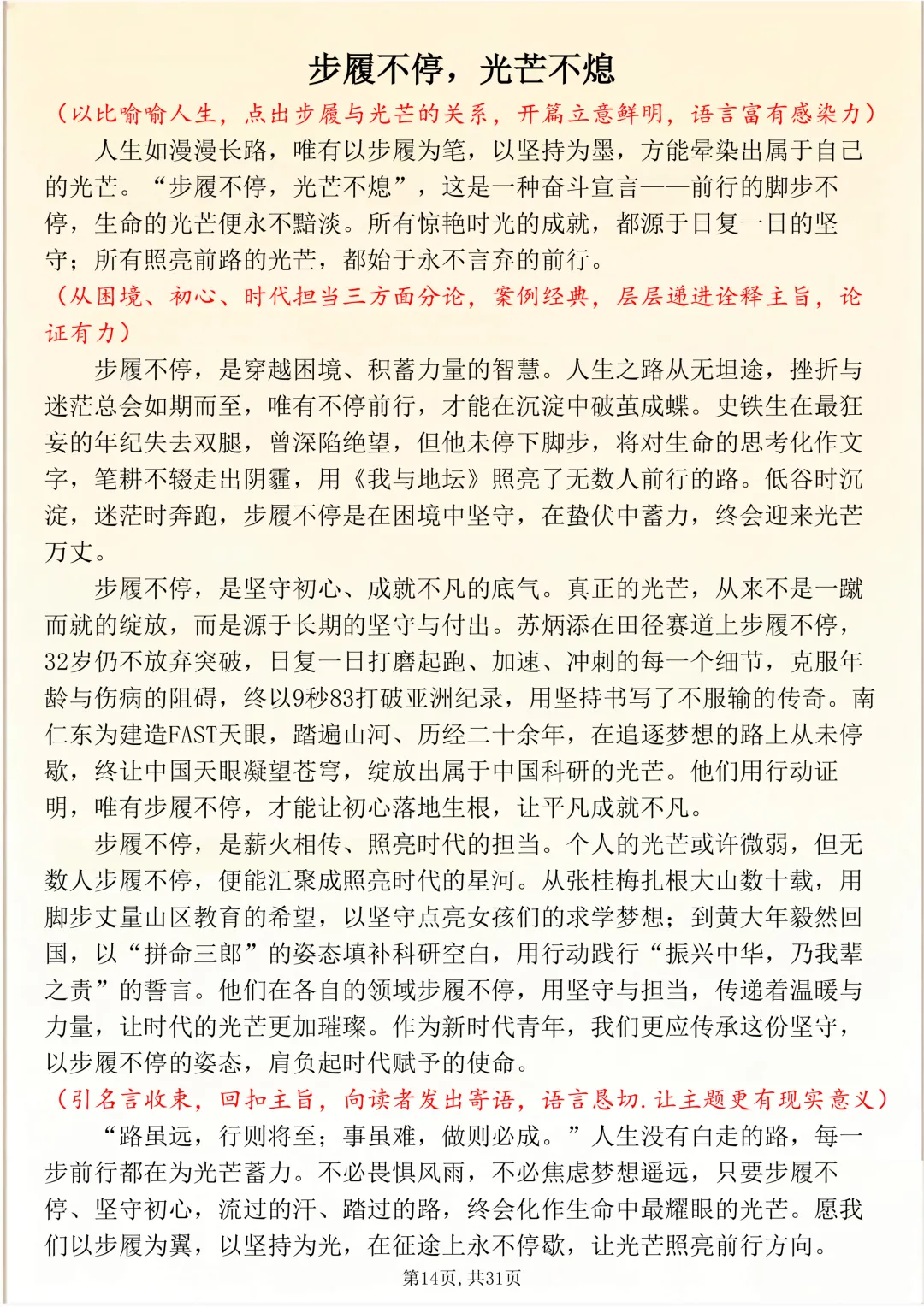 步履不停，光芒不熄

（以比喻喻人生，点出步履与光芒的关系，开篇立意鲜明，语言富有感染力）

人生如漫漫长路，唯有以步履为笔，以坚持为墨，方能晕染出属于自己的光芒。“步履不停，光芒不熄”，这是一种奋斗宣言——前行的脚步不停，生命的光芒便永不黯淡。所有惊艳时光的成就，都源于日复一日的坚守；所有照亮前路的光芒，都始于永不言弃的前行。

（从困境、初心、时代担当三方面分论，案例经典，层层递进诠释主旨，论证有力）

步履不停，是穿越困境、积蓄力量的智慧。人生之路从无坦途，挫折与迷茫总会如期而至，唯有不停前行，才能在沉淀中破茧成蝶。史铁生在最狂妄的年纪失去双腿，曾深陷绝望，但他未停下脚步，将对生命的思考化作文字，笔耕不辍走出阴霾，用《我与地坛》照亮了无数人前行的路。低谷时沉淀，迷茫时奔跑，步履不停是在困境中坚守，在蛰伏中蓄力，终会迎来光芒万丈。

步履不停，是坚守初心、成就不凡的底气。真正的光芒，从来不是一蹴而就的绽放，而是源于长期的坚守与付出。苏炳添在田径赛道上步履不停，32岁仍不放弃突破，日复一日打磨起跑、加速、冲刺的每一个细节，克服年龄与伤病的阻碍，终以9秒83打破亚洲纪录，用坚持书写了不服输的传奇。南仁东为建造FAST天眼，踏遍山河、历经二十余年，在追逐梦想的路上从未停歇，终让中国天眼凝望苍穹，绽放出属于中国科研的光芒。他们用行动证明，唯有步履不停，才能让初心落地生根，让平凡成就不凡。

步履不停，是薪火相传、照亮时代的担当。个人的光芒或许微弱，但无数人步履不停，便能汇聚成照亮时代的星河。从张桂梅扎根大山数十载，用脚步丈量山区教育的希望，以坚守点亮女孩们的求学梦想；到黄大年毅然回国，以“拼命三郎”的姿态填补科研空白，用行动践行“振兴中华，乃我辈之责”的誓言。他们在各自的领域步履不停，用坚守与担当，传递着温暖与力量，让时代的光芒更加璀璨。作为新时代青年，我们更应传承这份坚守，以步履不停的姿态，肩负起时代赋予的使命。

（引名言收束，回扣主旨，向读者发出寄语，语言恳切.让主题更有现实意义）

“路虽远，行则将至；事虽难，做则必成。”人生没有白走的路，每一步前行都在为光芒蓄力。不必畏惧风雨，不必焦虑梦想遥远，只要步履不停、坚守初心，流过的汗、踏过的路，终会化作生命中最耀眼的光芒。愿我们以步履为翼，以坚持为光，在征途上永不停歇，让光芒照亮前行方向。

第14页，共31页